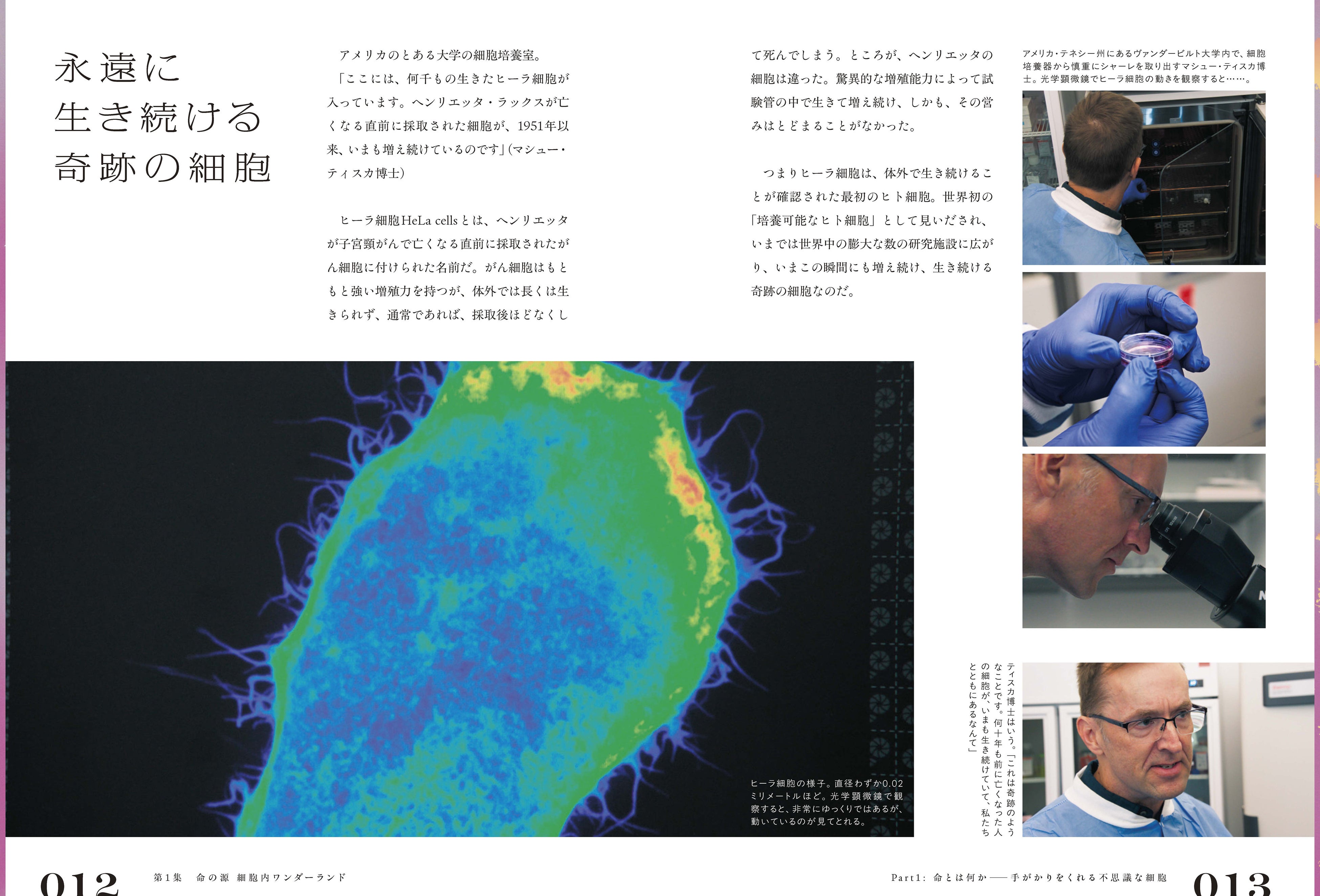 永遠に
生き続ける
奇跡の細胞

アメリカのとある大学の細胞培養室。
「ここには、何千もの生きたヒーラ細胞が入っています。ヘンリエッタ・ラックスが亡くなる直前に採取された細胞が、1951年以来、いまも増え続けているのです」(マシュー・ティスカ博士)

ヒーラ細胞HeLa cellsとは、ヘンリエッタが子宮頸がんで亡くなる直前に採取されたがん細胞に付けられた名前だ。がん細胞はもともと強い増殖力を持つが、体外では長くは生きられず、通常であれば、採取後ほどなくして死んでしまう。ところが、ヘンリエッタの細胞は違った。驚異的な増殖能力によって試験管の中で生きて増え続け、しかも、その営みはとどまることがなかった。

つまりヒーラ細胞は、体外で生き続けることが確認された最初のヒト細胞。世界初の「培養可能なヒト細胞」として見いだされ、いまでは世界中の膨大な数の研究施設に広がり、いまこの瞬間にも増え続け、生き続ける奇跡の細胞なのだ。

アメリカ・テネシー州にあるヴァンダービルト大学内で、細胞培養器から慎重にシャーレを取り出すマシュー・ティスカ博士。光学顕微鏡でヒーラ細胞の動きを観察すると……。

ヒーラ細胞の様子。直径わずか0.02ミリメートルほど。光学顕微鏡で観察すると、非常にゆっくりではあるが、動いているのが見てとれる。

ティスカ博士はいう。「これは奇跡のようなことです。何十年も前に亡くなった人の細胞が、いまも生き続けていて、私たちとともにあるなんて」

012 第1集 命の源 細胞内ワンダーランド

Part1: 命とは何か——手がかりをくれる不思議な細胞 013